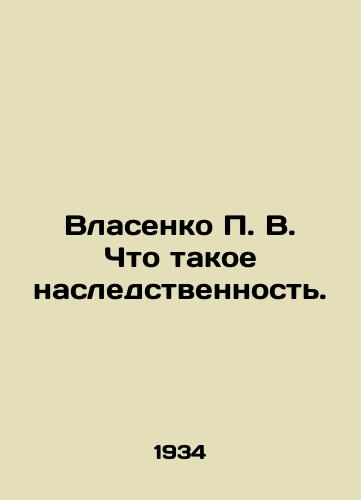 Власенко П. В.
Что такое
наследственность.

1934